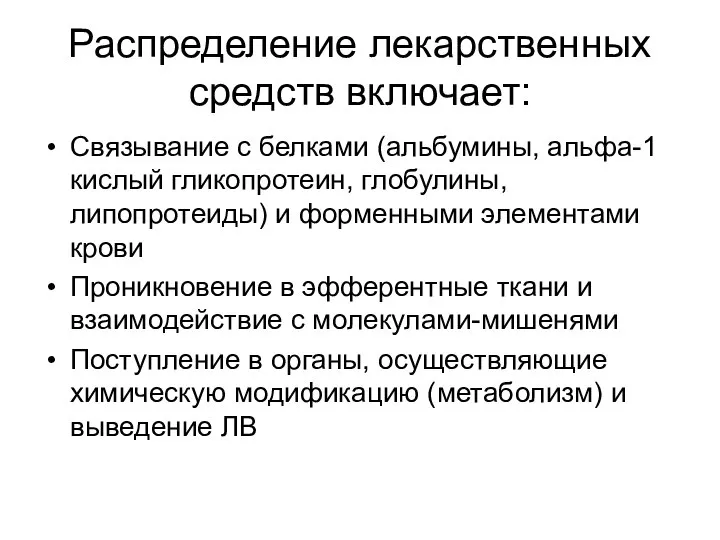 Распределение лекарственных средств включает:

• Связывание с белками (альбумины, альфа-1 кислый гликопротеин, глобулины, липопротеиды) и форменными элементами крови

• Проникновение в эфферентные ткани и взаимодействие с молекулами-мишенями

• Поступление в органы, осуществляющие химическую модификацию (метаболизм) и выведение ЛВ